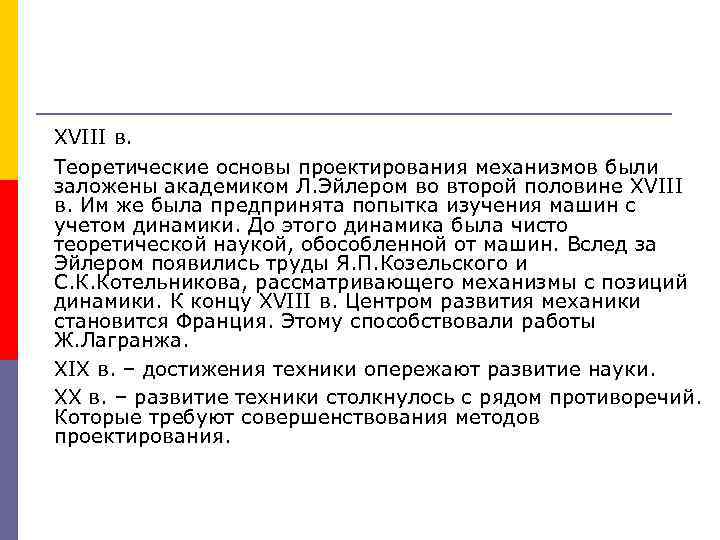 XVIII в.

Теоретические основы проектирования механизмов были заложены академиком Л.Эйлером во второй половине XVIII в. Им же была предпринята попытка изучения машин с учетом динамики. До этого динамика была чисто теоретической наукой, обособленной от машин. Вслед за Эйлером появились труды Я.П.Козельского и С.К.Котельникова, рассматривающего механизмы с позиций динамики. К концу XVIII в. Центром развития механики становится Франция. Этому способствовали работы Ж.Лагранжа.

XIX в. – достижения техники опережают развитие науки.

XX в. – развитие техники столкнулось с рядом противоречий. Которые требуют совершенствования методов проектирования.